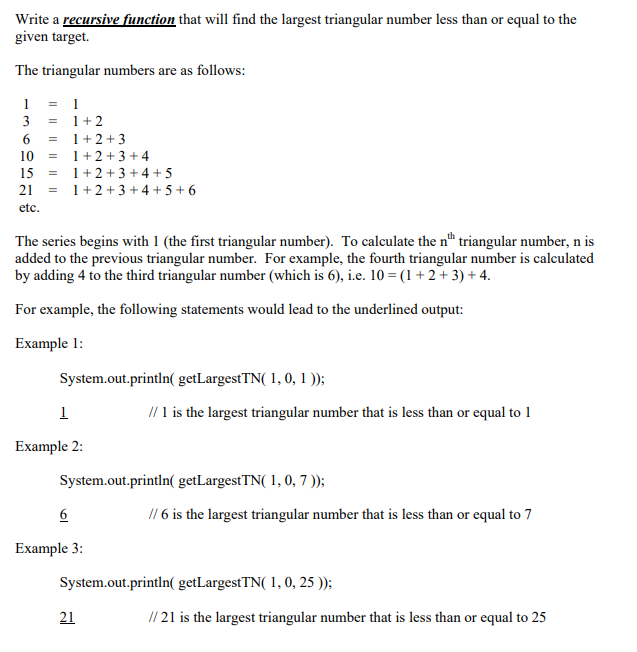 Write a recursive function that will find the largest triangular number less than or equal to the given target.

The triangular numbers are as follows:

1 = 1
3 = 1 + 2
6 = 1 + 2 + 3
10 = 1 + 2 + 3 + 4
15 = 1 + 2 + 3 + 4 + 5
21 = 1 + 2 + 3 + 4 + 5 + 6
etc.

The series begins with 1 (the first triangular number). To calculate the n$^{th}$ triangular number, n is added to the previous triangular number. For example, the fourth triangular number is calculated by adding 4 to the third triangular number (which is 6), i.e. 10 = (1 + 2 + 3) + 4.

For example, the following statements would lead to the underlined output:

Example 1:

System.out.println( getLargestTN( 1, 0, 1 ));

1 // 1 is the largest triangular number that is less than or equal to 1

Example 2:

System.out.println( getLargestTN( 1, 0, 7 ));

6 // 6 is the largest triangular number that is less than or equal to 7

Example 3:

System.out.println( getLargestTN( 1, 0, 25 ));

21 // 21 is the largest triangular number that is less than or equal to 25